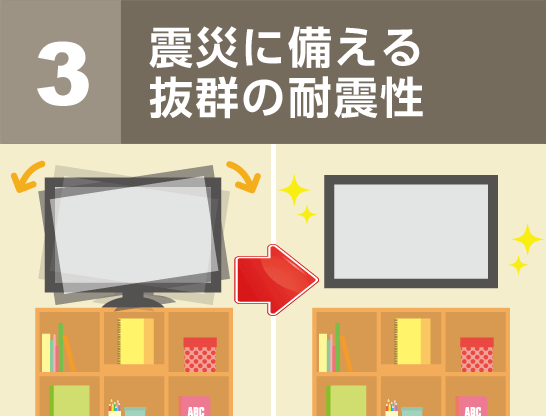 3

震災に備える
抜群の耐震性

ABC

ABC